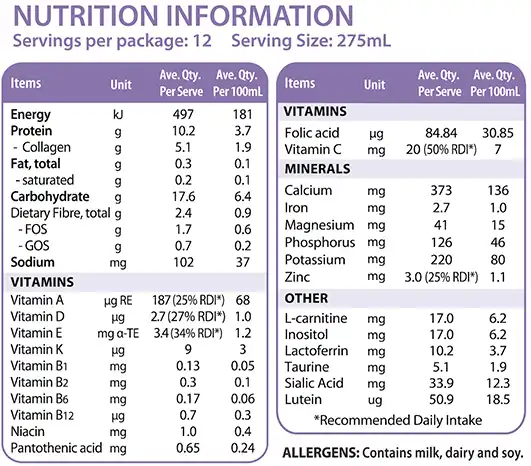 NUTRITION INFORMATION
Servings per package: 12 Serving Size: 275mL

| Items | Unit | Ave. Qty. Per Serve | Ave. Qty. Per 100mL |
|---|---|---|---|
| Energy | kJ | 497 | 181 |
| Protein | g | 10.2 | 3.7 |
| - Collagen | g | 5.1 | 1.9 |
| Fat, total | g | 0.3 | 0.1 |
| - saturated | g | 0.2 | 0.1 |
| Carbohydrate | g | 17.6 | 6.4 |
| Dietary Fibre, total | g | 2.4 | 0.9 |
| - FOS | g | 1.7 | 0.6 |
| - GOS | g | 0.7 | 0.2 |
| Sodium | mg | 102 | 37 |
| VITAMINS | | | |
| Vitamin A | μg RE | 187 (25% RDI*) | 68 |
| Vitamin D | μg | 2.7 (27% RDI*) | 1.0 |
| Vitamin E | mg α-TE | 3.4 (34% RDI*) | 1.2 |
| Vitamin K | μg | 9 | 3 |
| Vitamin B1 | mg | 0.13 | 0.05 |
| Vitamin B2 | mg | 0.3 | 0.1 |
| Vitamin B6 | mg | 0.17 | 0.06 |
| Vitamin B12 | μg | 0.7 | 0.3 |
| Niacin | mg | 1.0 | 0.4 |
| Pantothenic acid | mg | 0.65 | 0.24 |

| Items | Unit | Ave. Qty. Per Serve | Ave. Qty. Per 100mL |
|---|---|---|---|
| VITAMINS | | | |
| Folic acid | μg | 84.84 | 30.85 |
| Vitamin C | mg | 20 (50% RDI*) | 7 |
| MINERALS | | | |
| Calcium | mg | 373 | 136 |
| Iron | mg | 2.7 | 1.0 |
| Magnesium | mg | 41 | 15 |
| Phosphorus | mg | 126 | 46 |
| Potassium | mg | 220 | 80 |
| Zinc | mg | 3.0 (25% RDI*) | 1.1 |
| OTHER | | | |
| L-carnitine | mg | 17.0 | 6.2 |
| Inositol | mg | 17.0 | 6.2 |
| Lactoferrin | mg | 10.2 | 3.7 |
| Taurine | mg | 5.1 | 1.9 |
| Sialic Acid | mg | 33.9 | 12.3 |
| Lutein | ug | 50.9 | 18.5 |

*Recommended Daily Intake

ALLERGENS: Contains milk, dairy and soy.